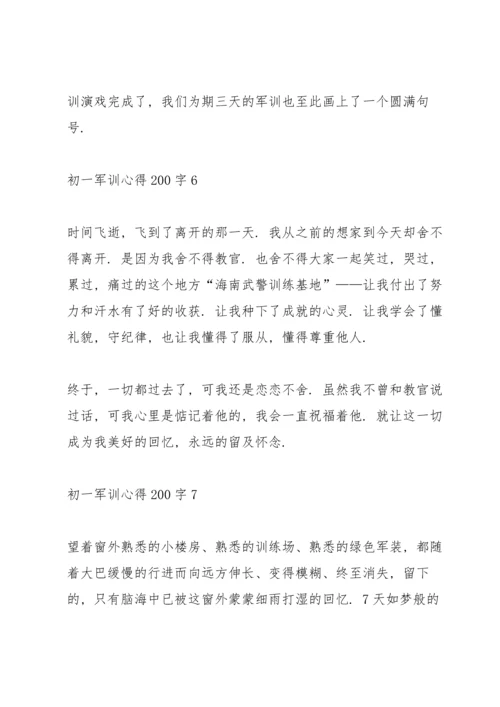 训演戏完成了，我们为期三天的军训也至此画上了一个圆满句号.

初一军训心得 200 字 6

时间飞逝，飞到了离开的那一天. 我从之前的想家到今天却舍不得离开. 是因为我舍不得教官. 也舍不得大家一起笑过，哭过，累过，痛过的这个地方“海南武警训练基地”——让我付出了努力和汗水有了好的收获. 让我种下了成就的心灵. 让我学会了懂礼貌，守纪律，也让我懂得了服从，懂得尊重他人.

终于，一切都过去了，可我还是恋恋不舍. 虽然我不曾和教官说过话，可我心里是惦记着他的，我会一直祝福着他. 就让这一切成为我美好的回忆，永远的留及怀念.

初一军训心得 200 字 7

望着窗外熟悉的小楼房、熟悉的训练场、熟悉的绿色军装，都随着大巴缓慢的行进而向远方伸长、变得模糊、终至消失，留下的，只有脑海中已被这窗外蒙蒙细雨打湿的回忆. 7 天如梦般的